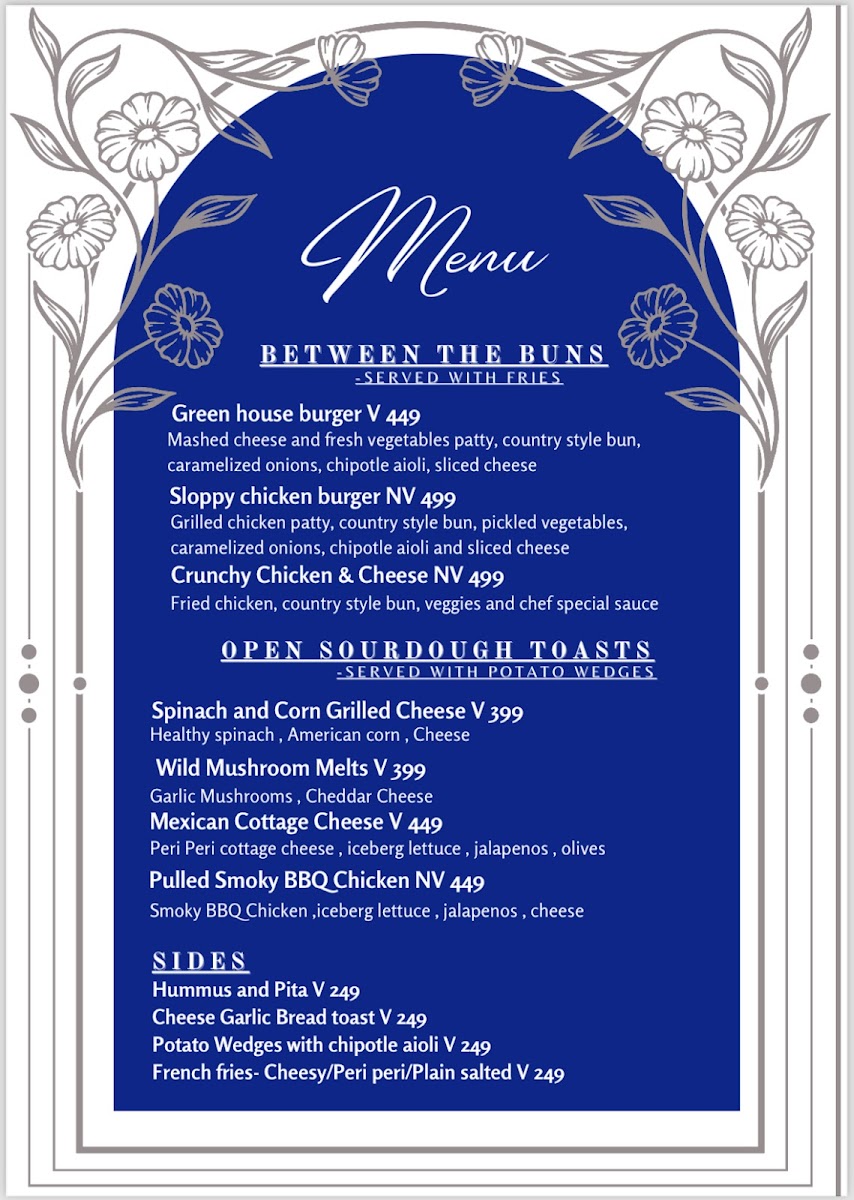 Menu

BETWEEN THE BUNS
-SERVED WITH FRIES

Green house burger V 449
Mashed cheese and fresh vegetables patty, country style bun, caramelized onions, chipotle aioli, sliced cheese

Sloppy chicken burger NV 499
Grilled chicken patty, country style bun, pickled vegetables, caramelized onions, chipotle aioli and sliced cheese

Crunchy Chicken & Cheese NV 499
Fried chicken, country style bun, veggies and chef special sauce

OPEN SOURDOUGH TOASTS
-SERVED WITH POTATO WEDGES

Spinach and Corn Grilled Cheese V 399
Healthy spinach , American corn , Cheese

Wild Mushroom Melts V 399
Garlic Mushrooms , Cheddar Cheese

Mexican Cottage Cheese V 449
Peri Peri cottage cheese , iceberg lettuce , jalapenos , olives

Pulled Smoky BBQ Chicken NV 449
Smoky BBQ Chicken ,iceberg lettuce , jalapenos , cheese

SIDES
Hummus and Pita V 249
Cheese Garlic Bread toast V 249
Potato Wedges with chipotle aioli V 249
French fries- Cheesy/Peri peri/Plain salted V 249